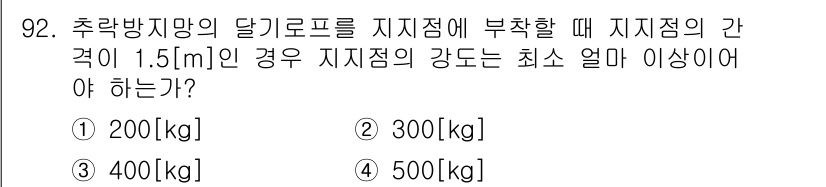 92. 추락방지망의 달기로프를 지지점에 부착할 때 지지점의 간격이 1.5[m]인 경우 지지점의 강도는 최소 얼마 이상이어야 하는가?

① 200[kg]
② 300[kg]
③ 400[kg]
④ 500[kg]